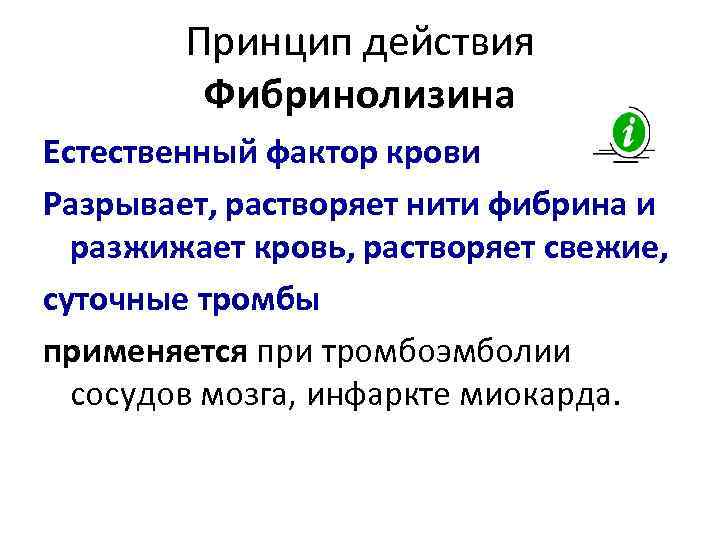 Принцип действия
Фибринолизина

Естественный фактор крови

Разрывает, растворяет нити фибрина и разжижает кровь, растворяет свежие,

суточные тромбы

применяется при тромбоэмболии сосудов мозга, инфаркте миокарда.